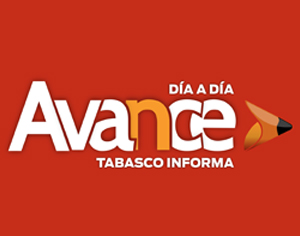 DÍA A DÍA
Avance
TABASCO INFORMA